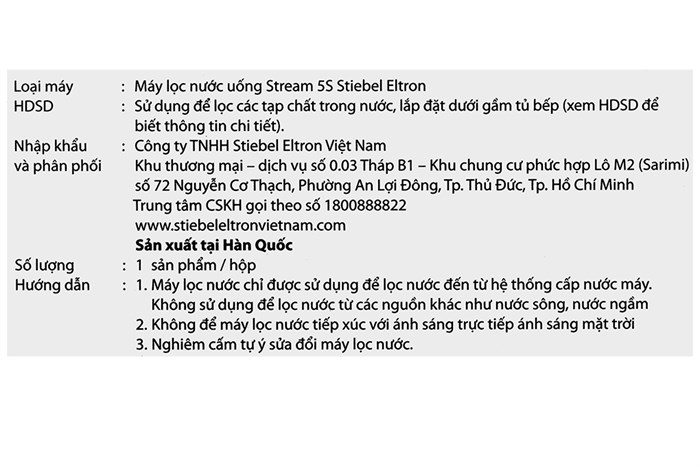 Loại máy : Máy lọc nước uống Stream 5S Stiebel Eltron

HDSD : Sử dụng để lọc các tạp chất trong nước, lắp đặt dưới gầm tủ bếp (xem HDSD để biết thông tin chi tiết).

Nhập khẩu và phân phối : Công ty TNHH Stiebel Eltron Việt Nam
Khu thương mại – dịch vụ số 0.03 Tháp B1 – Khu chung cư phức hợp Lô M2 (Sarimi) số 72 Nguyễn Cơ Thạch, Phường An Lợi Đông, Tp. Thủ Đức, Tp. Hồ Chí Minh
Trung tâm CSKH gọi theo số 1800888822
www.stiebeleltronvietnam.com
Sản xuất tại Hàn Quốc

Số lượng : 1 sản phẩm / hộp

Hướng dẫn : 1. Máy lọc nước chỉ được sử dụng để lọc nước đến từ hệ thống cấp nước máy. Không sử dụng để lọc nước từ các nguồn khác như nước sông, nước ngầm
2. Không để máy lọc nước tiếp xúc với ánh sáng trực tiếp ánh sáng mặt trời
3. Nghiêm cấm tự ý sửa đổi máy lọc nước.